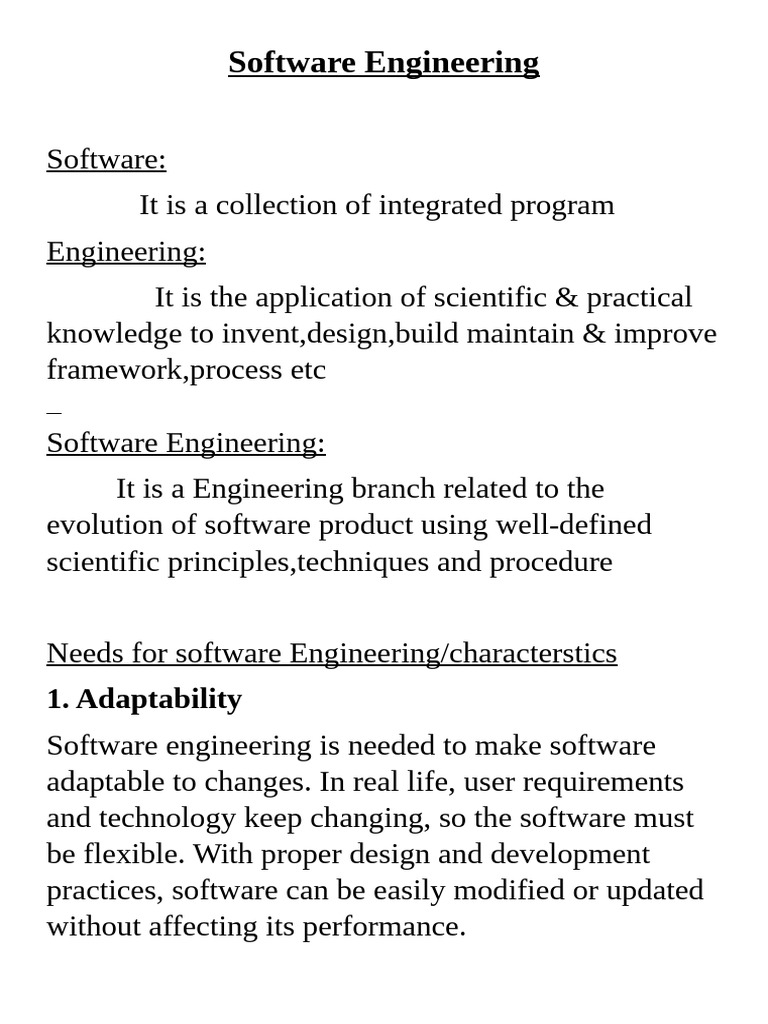 Software Engineering

Software:

It is a collection of integrated program

Engineering:

It is the application of scientific & practical knowledge to invent,design,build maintain & improve framework,process etc

_

Software Engineering:

It is a Engineering branch related to the evolution of software product using well-defined scientific principles,techniques and procedure

Needs for software Engineering/characterstics

1. Adaptability

Software engineering is needed to make software adaptable to changes. In real life, user requirements and technology keep changing, so the software must be flexible. With proper design and development practices, software can be easily modified or updated without affecting its performance.